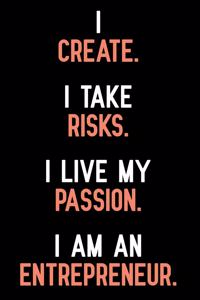 I
CREATE.

I TAKE
RISKS.

I LIVE MY
PASSION.

I AM AN
ENTREPRENEUR.